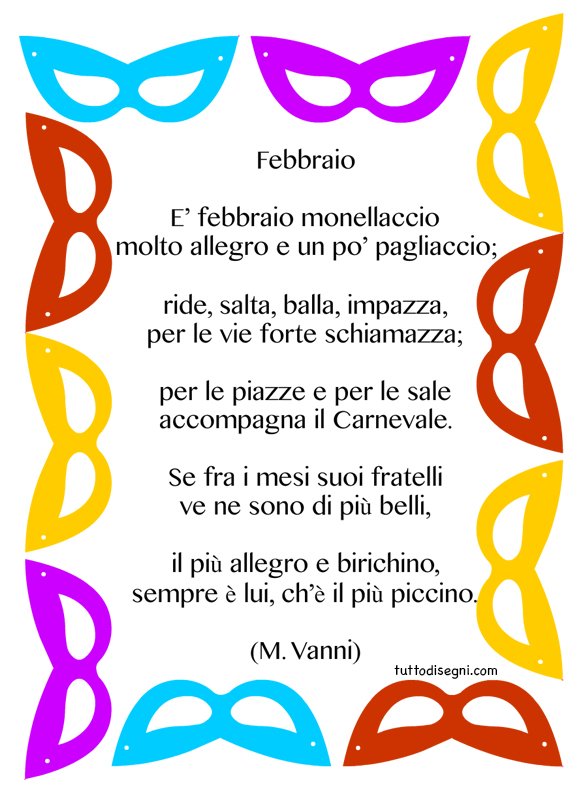 Febbraio

E’ febbraio monellaccio
molto allegro e un po’ pagliaccio;

ride, salta, balla, impazza,
per le vie forte schiamazza;

per le piazze e per le sale
accompagna il Carnevale.

Se fra i mesi suoi fratelli
ve ne sono di più belli,

il più allegro e birichino,
sempre è lui, ch’è il più piccino.

(M. Vanni)

tuttodisegni.com